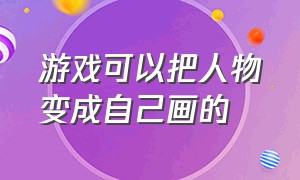 游戏可以把人物变成自己画的